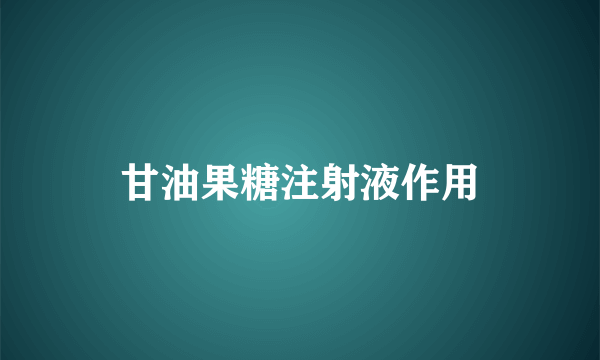 甘油果糖注射液作用